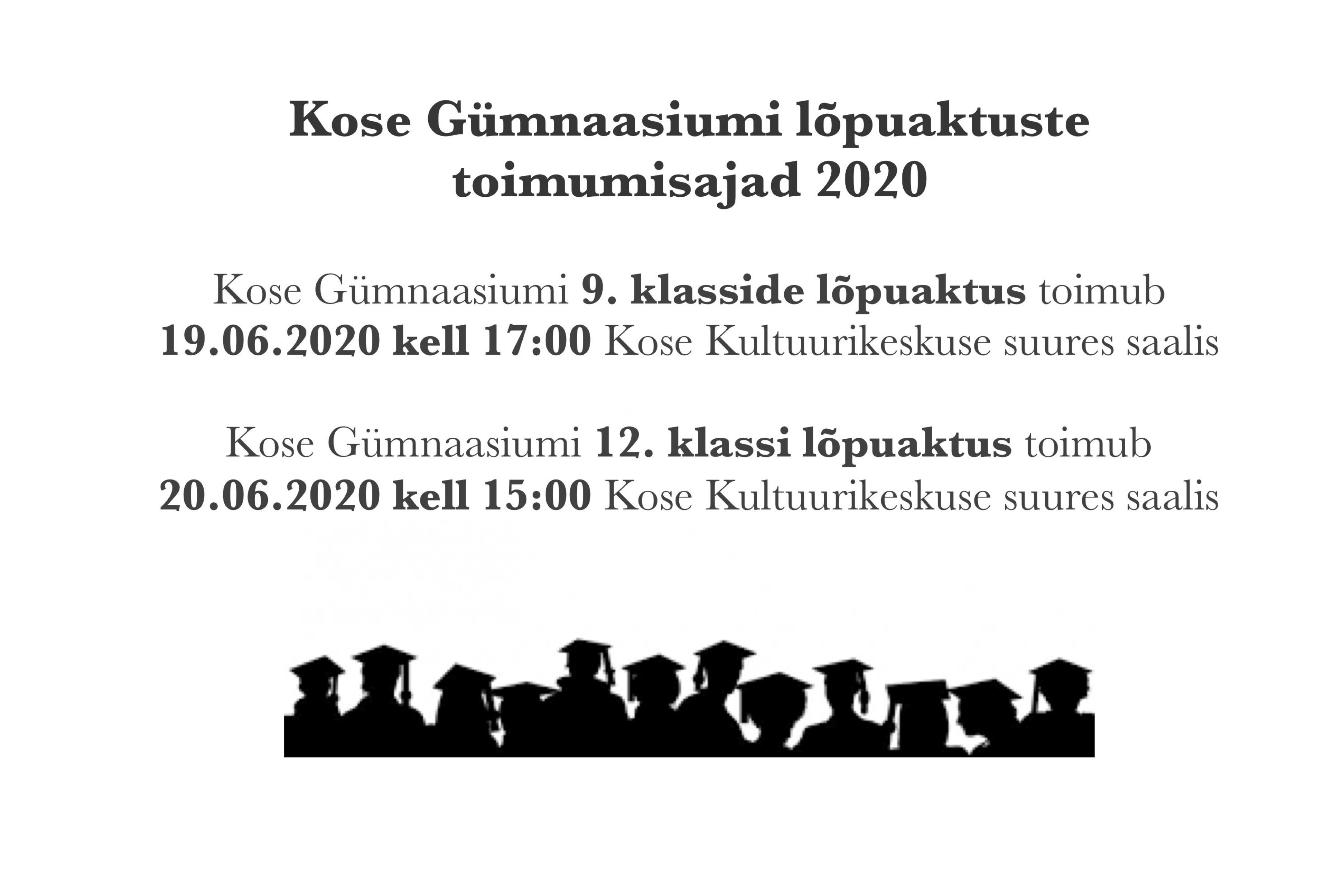 Kose Gümnaasiumi lõpuaktuste
toimumisajad 2020

Kose Gümnaasiumi 9. klasside lõpuaktus toimub 19.06.2020 kell 17:00 Kose Kultuurikeskuse suures saalis

Kose Gümnaasiumi 12. klassi lõpuaktus toimub 20.06.2020 kell 15:00 Kose Kultuurikeskuse suures saalis